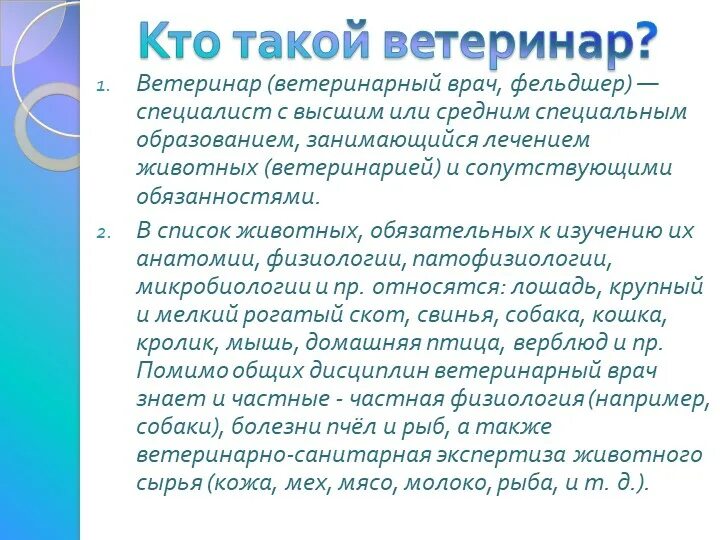 Кто такой ветеринар?

1. Ветеринар (ветеринарный врач, фельдшер) — специалист с высшим или средним специальным образованием, занимающийся лечением животных (ветеринарией) и сопутствующими обязанностями.

2. В список животных, обязательных к изучению их анатомии, физиологии, патофизиологии, микробиологии и пр. относятся: лошадь, крупный и мелкий рогатый скот, свинья, собака, кошка, кролик, мышь, домашняя птица, верблюд и пр. Помимо общих дисциплин ветеринарный врач знает и частные - частная физиология (например, собаки), болезни пчёл и рыб, а также ветеринарно-санитарная экспертиза животного сырья (кожа, мех, мясо, молоко, рыба, и т. д.).